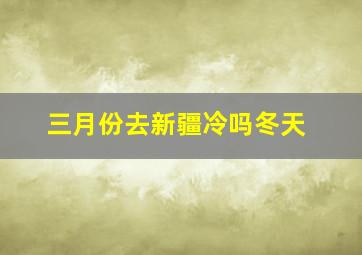 三月份去新疆冷吗冬天